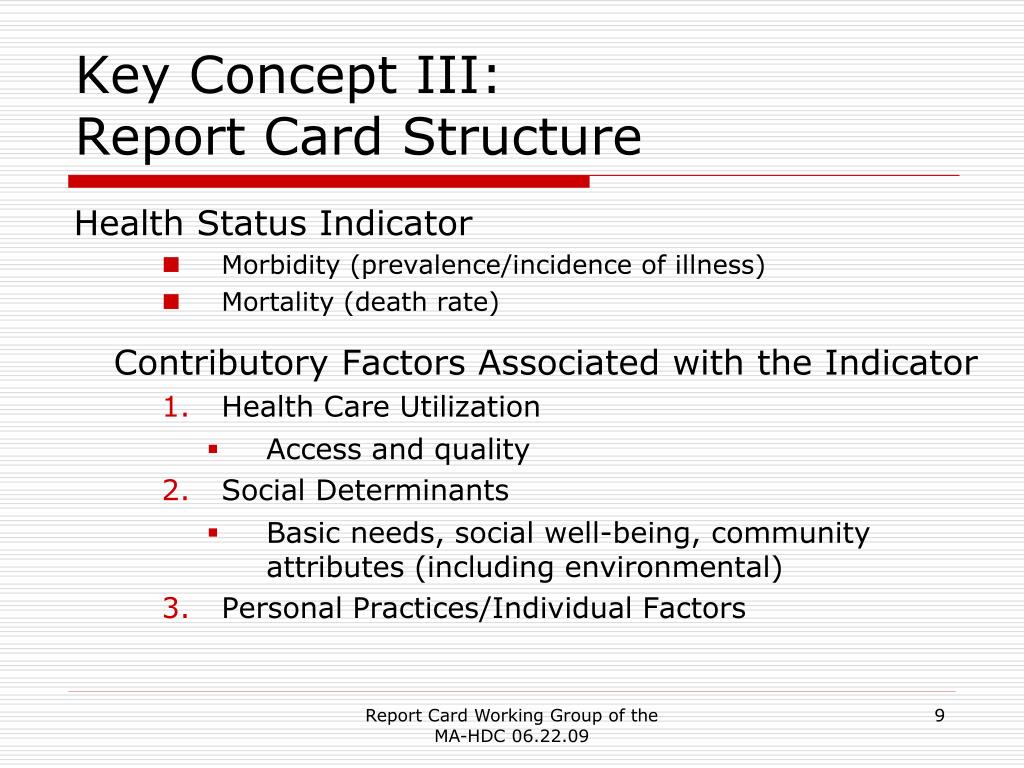 Key Concept III:
Report Card Structure

Health Status Indicator

- Morbidity (prevalence/incidence of illness)
- Mortality (death rate)

Contributory Factors Associated with the Indicator

1. Health Care Utilization
   - Access and quality
2. Social Determinants
   - Basic needs, social well-being, community attributes (including environmental)
3. Personal Practices/Individual Factors

Report Card Working Group of the MA-HDC 06.22.09

9